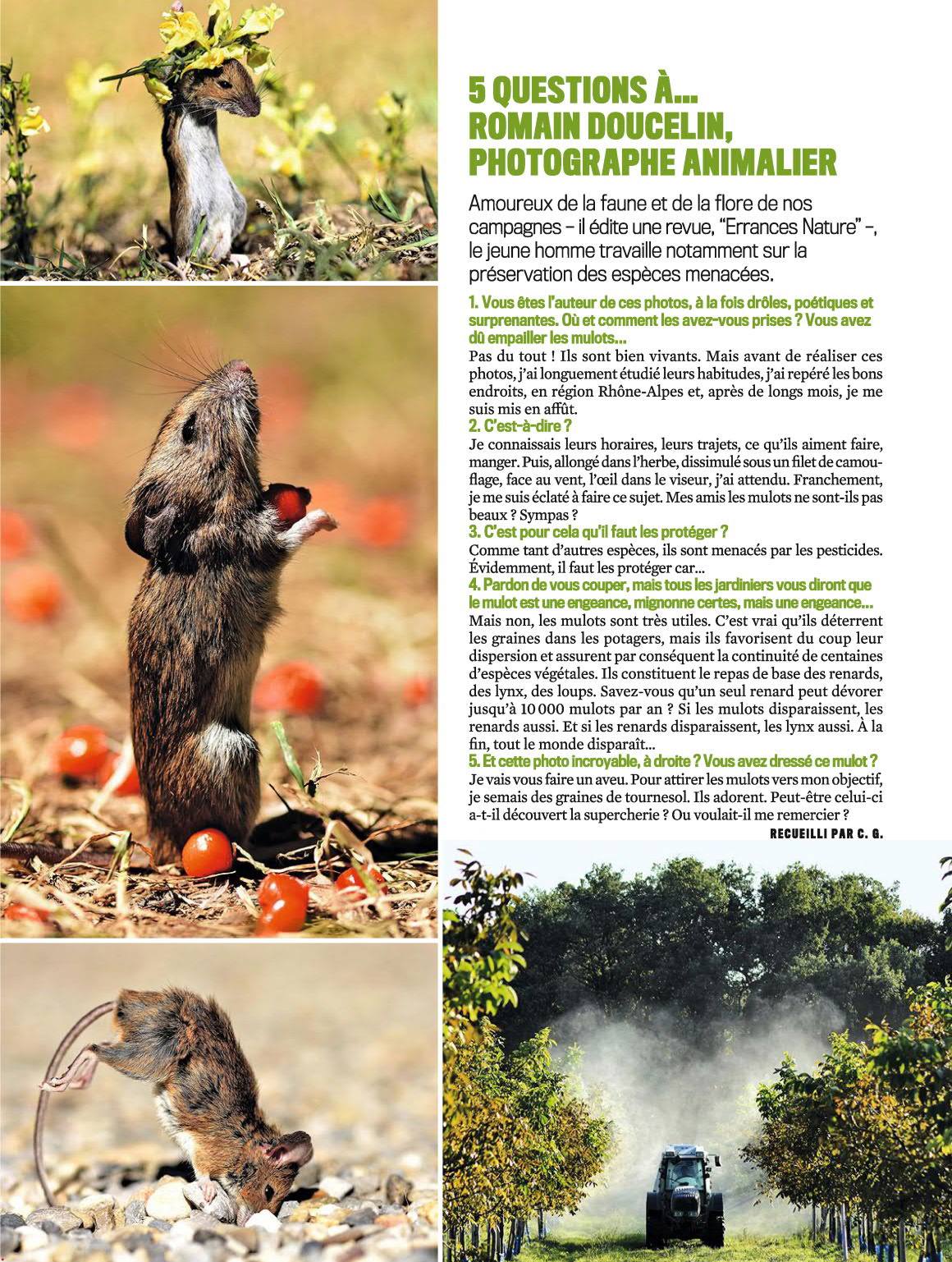 5 QUESTIONS À... ROMAIN DOUCELIN, PHOTOGRAPHE ANIMALIER

Amoureux de la faune et de la flore de nos campagnes – il édite une revue, "Errances Nature" –, le jeune homme travaille notamment sur la préservation des espèces menacées.

1. Vous êtes l'auteur de ces photos, à la fois drôles, poétiques et surprenantes. Où et comment les avez-vous prises ? Vous avez dû empailler les mulots...
Pas du tout ! Ils sont bien vivants. Mais avant de réaliser ces photos, j'ai longuement étudié leurs habitudes, j'ai repéré les bons endroits, en région Rhône-Alpes et, après de longs mois, je me suis mis en affût.
2. C'est-à-dire ?
Je connaissais leurs horaires, leurs trajets, ce qu'ils aiment faire, manger. Puis, allongé dans l'herbe, dissimulé sous un filet de camouflage, face au vent, l'œil dans le viseur, j'ai attendu. Franchement, je me suis éclaté à faire ce sujet. Mes amis les mulots ne sont-ils pas beaux ? Sympas ?
3. C'est pour cela qu'il faut les protéger ?
Comme tant d'autres espèces, ils sont menacés par les pesticides. Évidemment, il faut les protéger car...
4. Pardon de vous couper, mais tous les jardiniers vous diront que le mulot est une engeance, mignonne certes, mais une engeance...
Mais non, les mulots sont très utiles. C'est vrai qu'ils déterrent les graines dans les potagers, mais ils favorisent du coup leur dispersion et assurent par conséquent la continuité de centaines d'espèces végétales. Ils constituent le repas de base des renards, des lynx, des loups. Savez-vous qu'un seul renard peut dévorer jusqu'à 10 000 mulots par an ? Si les mulots disparaissent, les renards aussi. Et si les renards disparaissent, les lynx aussi. À la fin, tout le monde disparaît...
5. Et cette photo incroyable, à droite ? Vous avez dressé ce mulot ?
Je vais vous faire un aveu. Pour attirer les mulots vers mon objectif, je semais des graines de tournesol. Ils adorent. Peut-être celui-ci a-t-il découvert la supercherie ? Ou voulait-il me remercier ?
RECUEILLI PAR C. G.